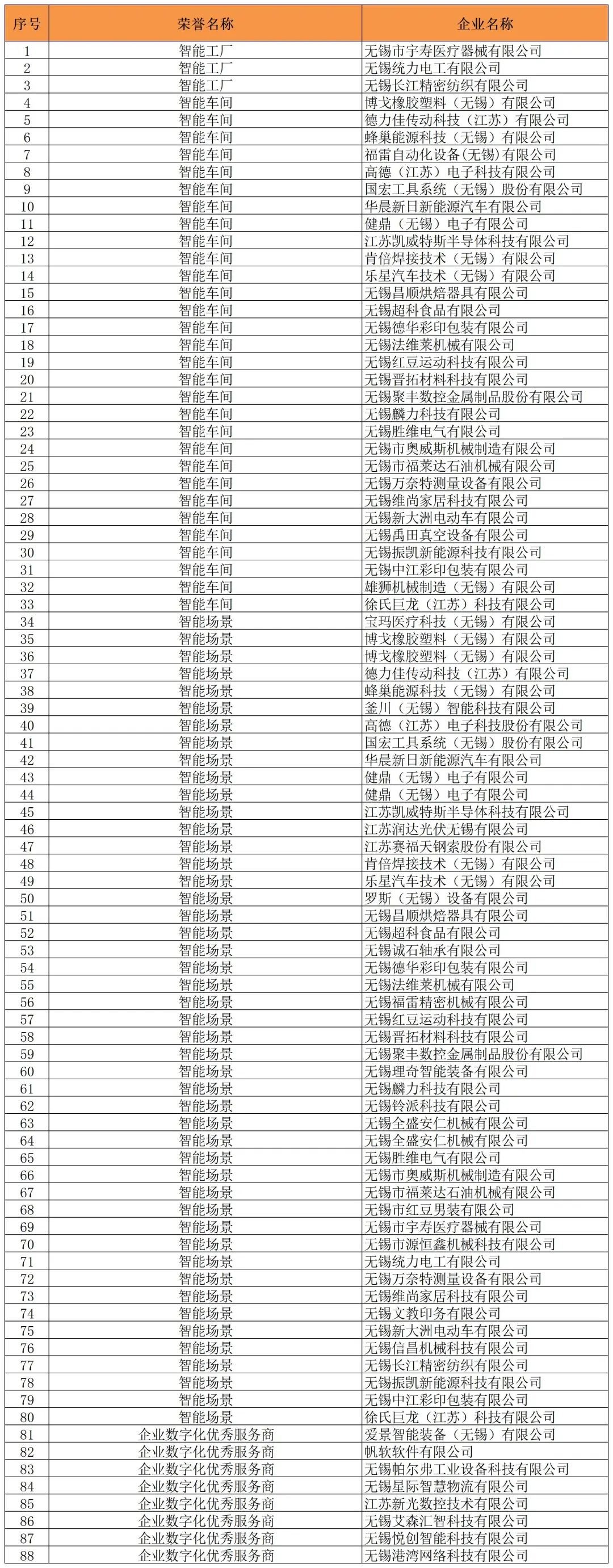 | 序号 | 荣誉名称 | 企业名称 |
|---|---|---|
| 1 | 智能工厂 | 无锡市宇寿医疗器械有限公司 |
| 2 | 智能工厂 | 无锡统力电工有限公司 |
| 3 | 智能工厂 | 无锡长江精密纺织有限公司 |
| 4 | 智能车间 | 博戈橡胶塑料（无锡）有限公司 |
| 5 | 智能车间 | 德力佳传动科技（江苏）有限公司 |
| 6 | 智能车间 | 蜂巢能源科技（无锡）有限公司 |
| 7 | 智能车间 | 福雷自动化设备(无锡)有限公司 |
| 8 | 智能车间 | 高德（江苏）电子科技有限公司 |
| 9 | 智能车间 | 国宏工具系统（无锡）股份有限公司 |
| 10 | 智能车间 | 华晨新日新能源汽车有限公司 |
| 11 | 智能车间 | 健鼎（无锡）电子有限公司 |
| 12 | 智能车间 | 江苏凯威特斯半导体科技有限公司 |
| 13 | 智能车间 | 肯倍焊接技术（无锡）有限公司 |
| 14 | 智能车间 | 乐星汽车技术（无锡）有限公司 |
| 15 | 智能车间 | 无锡昌顺烘焙器具有限公司 |
| 16 | 智能车间 | 无锡超科食品有限公司 |
| 17 | 智能车间 | 无锡德华彩印包装有限公司 |
| 18 | 智能车间 | 无锡法维莱机械有限公司 |
| 19 | 智能车间 | 无锡红豆运动科技有限公司 |
| 20 | 智能车间 | 无锡晋拓材料科技有限公司 |
| 21 | 智能车间 | 无锡聚丰数控金属制品股份有限公司 |
| 22 | 智能车间 | 无锡麟力科技有限公司 |
| 23 | 智能车间 | 无锡胜维电气有限公司 |
| 24 | 智能车间 | 无锡市奥威斯机械制造有限公司 |
| 25 | 智能车间 | 无锡市福莱达石油机械有限公司 |
| 26 | 智能车间 | 无锡万奈特测量设备有限公司 |
| 27 | 智能车间 | 无锡维尚家居科技有限公司 |
| 28 | 智能车间 | 无锡新大洲电动车有限公司 |
| 29 | 智能车间 | 无锡禹田真空设备有限公司 |
| 30 | 智能车间 | 无锡振凯新能源科技有限公司 |
| 31 | 智能车间 | 无锡中江彩印包装有限公司 |
| 32 | 智能车间 | 雄狮机械制造（无锡）有限公司 |
| 33 | 智能车间 | 徐氏巨龙（江苏）科技有限公司 |
| 34 | 智能场景 | 宝玛医疗科技（无锡）有限公司 |
| 35 | 智能场景 | 博戈橡胶塑料（无锡）有限公司 |
| 36 | 智能场景 | 博戈橡胶塑料（无锡）有限公司 |
| 37 | 智能场景 | 德力佳传动科技（江苏）有限公司 |
| 38 | 智能场景 | 蜂巢能源科技（无锡）有限公司 |
| 39 | 智能场景 | 釜川（无锡）智能科技有限公司 |
| 40 | 智能场景 | 高德（江苏）电子科技股份有限公司 |
| 41 | 智能场景 | 国宏工具系统（无锡）股份有限公司 |
| 42 | 智能场景 | 华晨新日新能源汽车有限公司 |
| 43 | 智能场景 | 健鼎（无锡）电子有限公司 |
| 44 | 智能场景 | 健鼎（无锡）电子有限公司 |
| 45 | 智能场景 | 江苏凯威特斯半导体科技有限公司 |
| 46 | 智能场景 | 江苏润达光伏无锡有限公司 |
| 47 | 智能场景 | 江苏赛福天钢索股份有限公司 |
| 48 | 智能场景 | 肯倍焊接技术（无锡）有限公司 |
| 49 | 智能场景 | 乐星汽车技术（无锡）有限公司 |
| 50 | 智能场景 | 罗斯（无锡）设备有限公司 |
| 51 | 智能场景 | 无锡昌顺烘焙器具有限公司 |
| 52 | 智能场景 | 无锡超科食品有限公司 |
| 53 | 智能场景 | 无锡诚石轴承有限公司 |
| 54 | 智能场景 | 无锡德华彩印包装有限公司 |
| 55 | 智能场景 | 无锡法维莱机械有限公司 |
| 56 | 智能场景 | 无锡福雷精密机械有限公司 |
| 57 | 智能场景 | 无锡红豆运动科技有限公司 |
| 58 | 智能场景 | 无锡晋拓材料科技有限公司 |
| 59 | 智能场景 | 无锡聚丰数控金属制品股份有限公司 |
| 60 | 智能场景 | 无锡理奇智能装备有限公司 |
| 61 | 智能场景 | 无锡麟力科技有限公司 |
| 62 | 智能场景 | 无锡铃派科技有限公司 |
| 63 | 智能场景 | 无锡全盛安仁机械有限公司 |
| 64 | 智能场景 | 无锡全盛安仁机械有限公司 |
| 65 | 智能场景 | 无锡胜维电气有限公司 |
| 66 | 智能场景 | 无锡市奥威斯机械制造有限公司 |
| 67 | 智能场景 | 无锡市福莱达石油机械有限公司 |
| 68 | 智能场景 | 无锡市红豆男装有限公司 |
| 69 | 智能场景 | 无锡市宇寿医疗器械有限公司 |
| 70 | 智能场景 | 无锡市源恒鑫机械科技有限公司 |
| 71 | 智能场景 | 无锡统力电工有限公司 |
| 72 | 智能场景 | 无锡万奈特测量设备有限公司 |
| 73 | 智能场景 | 无锡维尚家居科技有限公司 |
| 74 | 智能场景 | 无锡文教印务有限公司 |
| 75 | 智能场景 | 无锡新大洲电动车有限公司 |
| 76 | 智能场景 | 无锡信昌机械科技有限公司 |
| 77 | 智能场景 | 无锡长江精密纺织有限公司 |
| 78 | 智能场景 | 无锡振凯新能源科技有限公司 |
| 79 | 智能场景 | 无锡中江彩印包装有限公司 |
| 80 | 智能场景 | 徐氏巨龙（江苏）科技有限公司 |
| 81 | 企业数字化优秀服务商 | 爱景智能装备（无锡）有限公司 |
| 82 | 企业数字化优秀服务商 | 帆软软件有限公司 |
| 83 | 企业数字化优秀服务商 | 无锡帕尔弗工业设备科技有限公司 |
| 84 | 企业数字化优秀服务商 | 无锡星际智慧物流有限公司 |
| 85 | 企业数字化优秀服务商 | 江苏新光数控技术有限公司 |
| 86 | 企业数字化优秀服务商 | 无锡艾森汇智科技有限公司 |
| 87 | 企业数字化优秀服务商 | 无锡悦创智能科技有限公司 |
| 88 | 企业数字化优秀服务商 | 无锡港湾网络科技有限公司 |